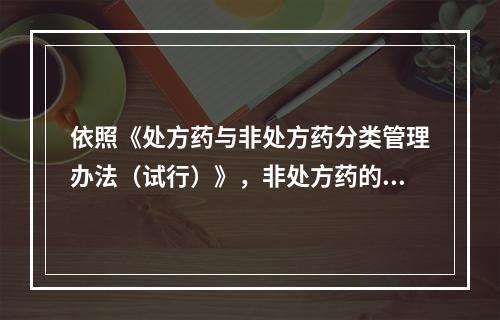 依照《处方药与非处方药分类管理办法（试行）》，非处方药的...